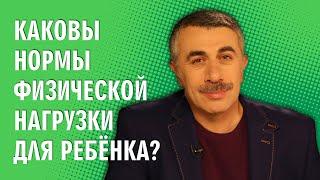 КАКОВЫ НОРМЫ ФИЗИЧЕСКОЙ НАГРУЗКИ ДЛЯ РЕБЁНКА?